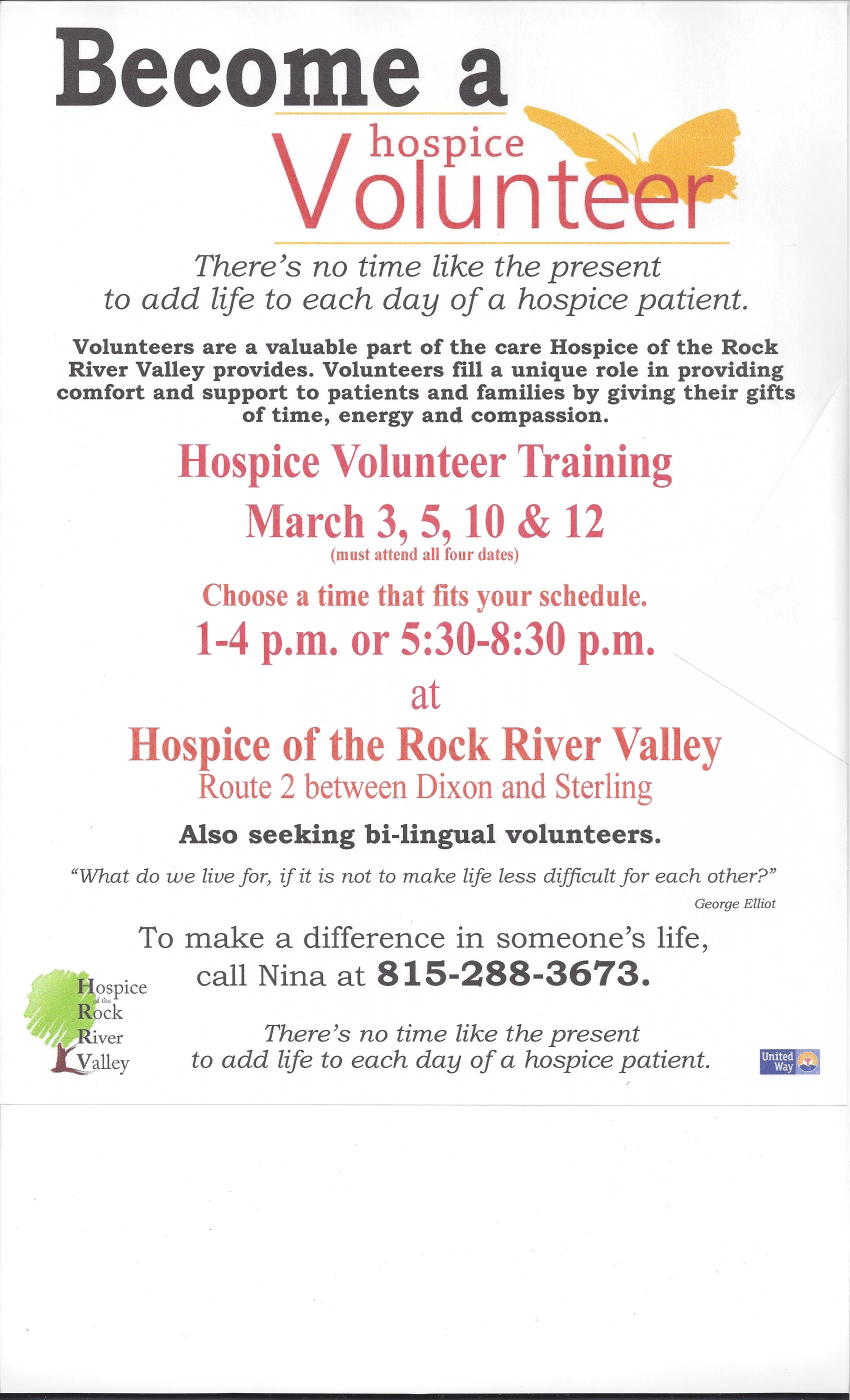 Become a

hospice
Volunteer

There's no time like the present to add life to each day of a hospice patient.

Volunteers are a valuable part of the care Hospice of the Rock River Valley provides. Volunteers fill a unique role in providing comfort and support to patients and families by giving their gifts of time, energy and compassion.

Hospice Volunteer Training

March 3, 5, 10 & 12

(must attend all four dates)

Choose a time that fits your schedule.

1-4 p.m. or 5:30-8:30 p.m.

at

Hospice of the Rock River Valley

Route 2 between Dixon and Sterling

Also seeking bi-lingual volunteers.

"What do we live for, if it is not to make life less difficult for each other?"

George Elliot

To make a difference in someone's life, call Nina at 815-288-3673.

Hospice of the Rock River Valley

There's no time like the present to add life to each day of a hospice patient.

United Way